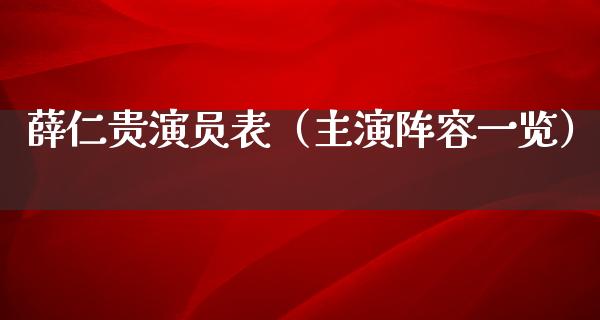 薛仁贵演员表（主演阵容一览）